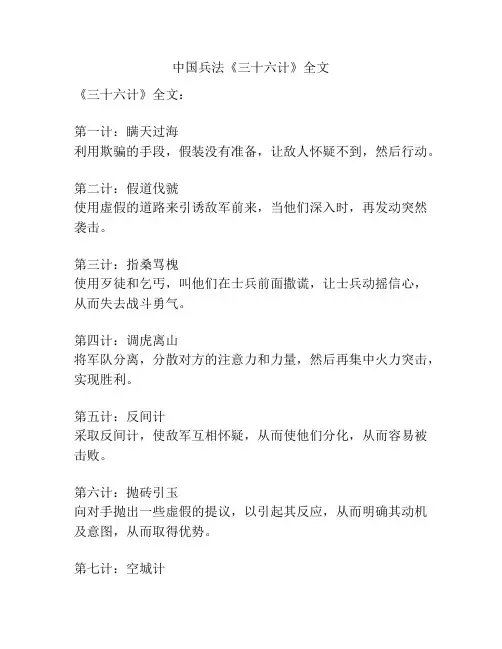 中国兵法《三十六计》全文

《三十六计》全文：

第一计：瞒天过海
利用欺骗的手段，假装没有准备，让敌人怀疑不到，然后行动。

第二计：假道伐虢
使用虚假的道路来引诱敌军前来，当他们深入时，再发动突然袭击。

第三计：指桑骂槐
使用歹徒和乞丐，叫他们在士兵前面撒谎，让士兵动摇信心，从而失去战斗勇气。

第四计：调虎离山
将军队分离，分散对方的注意力和力量，然后再集中火力突击，实现胜利。

第五计：反间计
采取反间计，使敌军互相怀疑，从而使他们分化，从而容易被击败。

第六计：抛砖引玉
向对手抛出一些虚假的提议，以引起其反应，从而明确其动机及意图，从而取得优势。

第七计：空城计